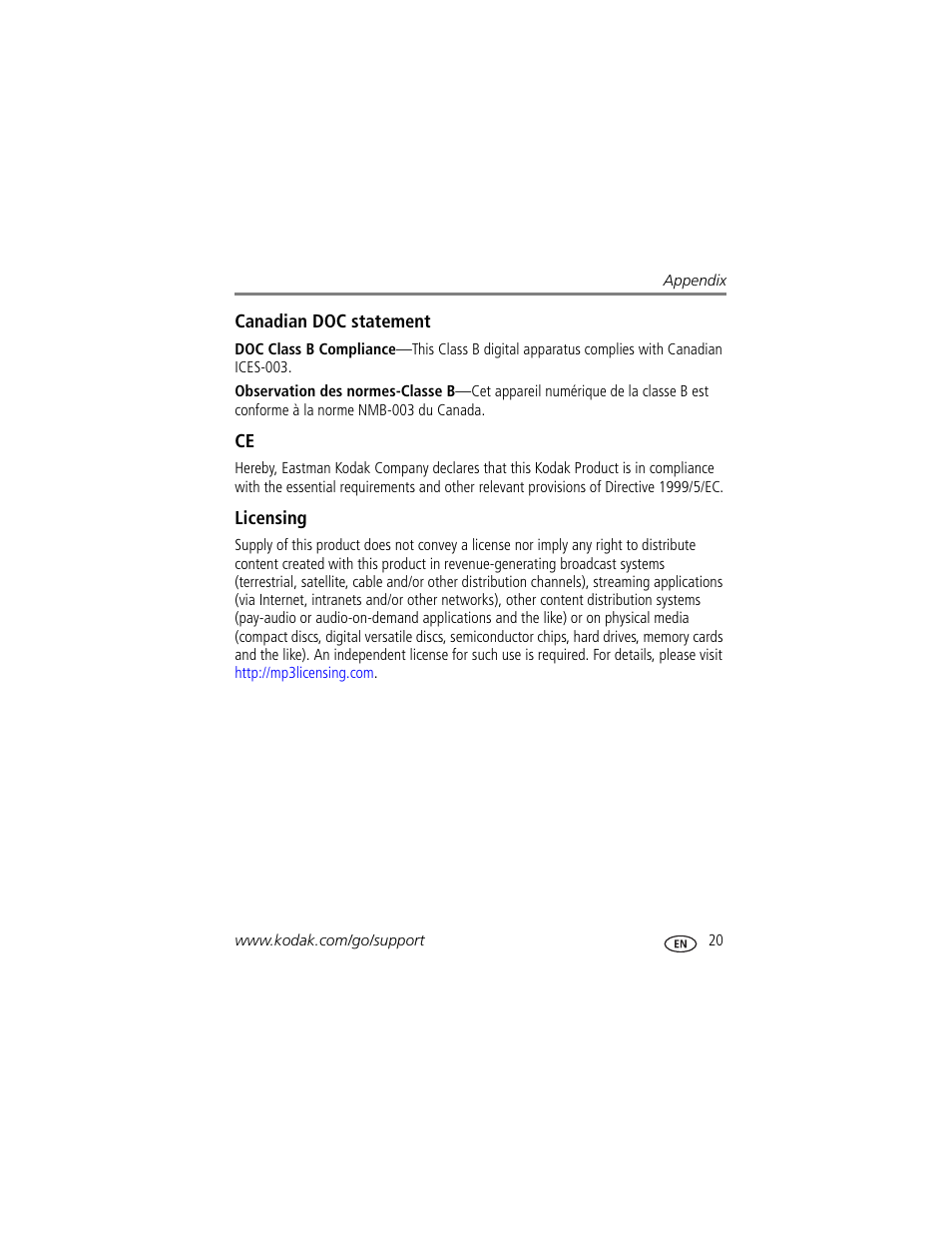 Appendix

Canadian DOC statement

DOC Class B Compliance—This Class B digital apparatus complies with Canadian ICES-003.

Observation des normes-Classe B—Cet appareil numérique de la classe B est conforme à la norme NMB-003 du Canada.

CE

Hereby, Eastman Kodak Company declares that this Kodak Product is in compliance with the essential requirements and other relevant provisions of Directive 1999/5/EC.

Licensing

Supply of this product does not convey a license nor imply any right to distribute content created with this product in revenue-generating broadcast systems (terrestrial, satellite, cable and/or other distribution channels), streaming applications (via Internet, intranets and/or other networks), other content distribution systems (pay-audio or audio-on-demand applications and the like) or on physical media (compact discs, digital versatile discs, semiconductor chips, hard drives, memory cards and the like). An independent license for such use is required. For details, please visit http://mp3licensing.com.

www.kodak.com/go/support

EN 20